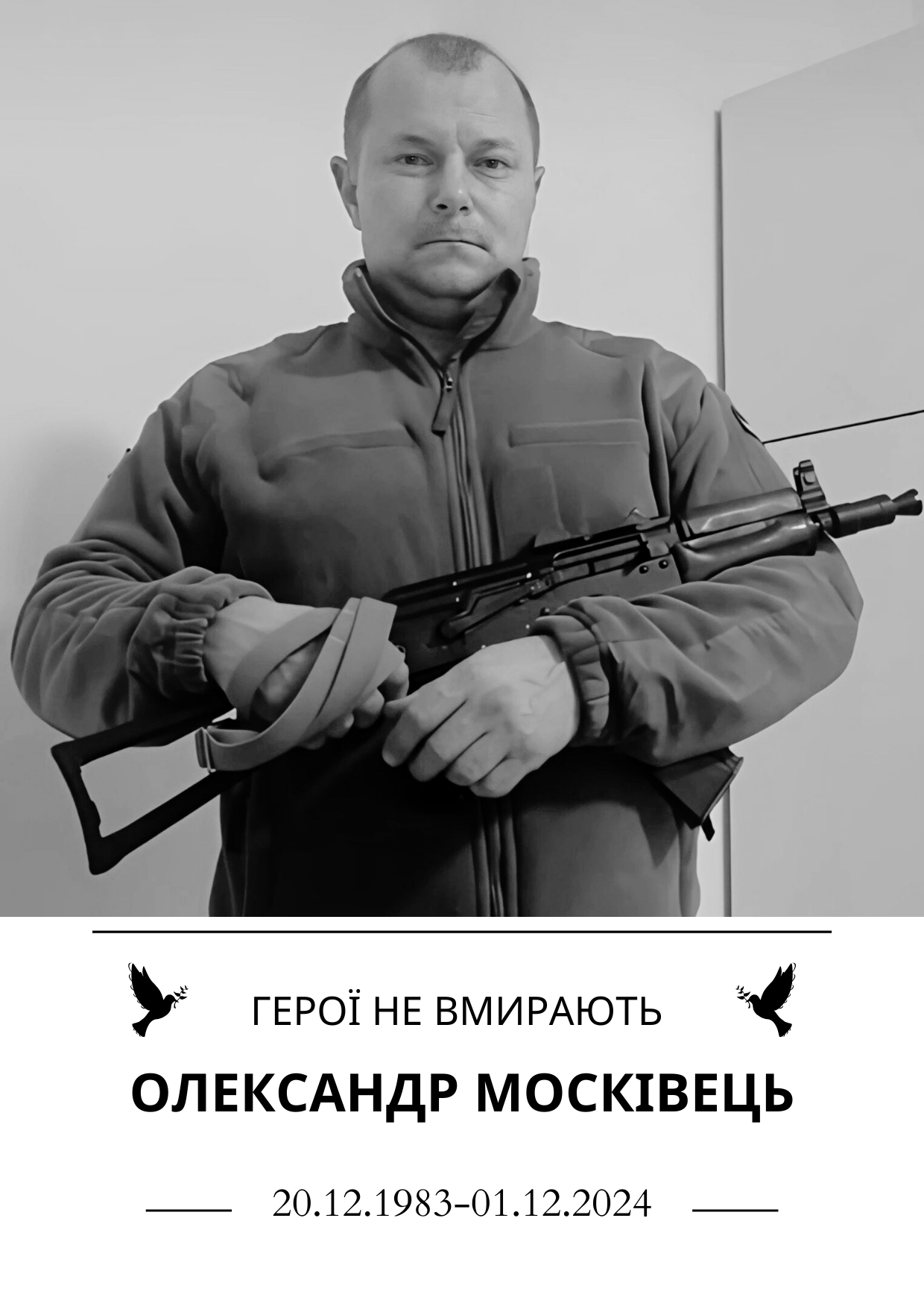 ГЕРОЇ НЕ ВМИРАЮТЬ

ОЛЕКСАНДР МОСКІВЕЦЬ

20.12.1983–01.12.2024